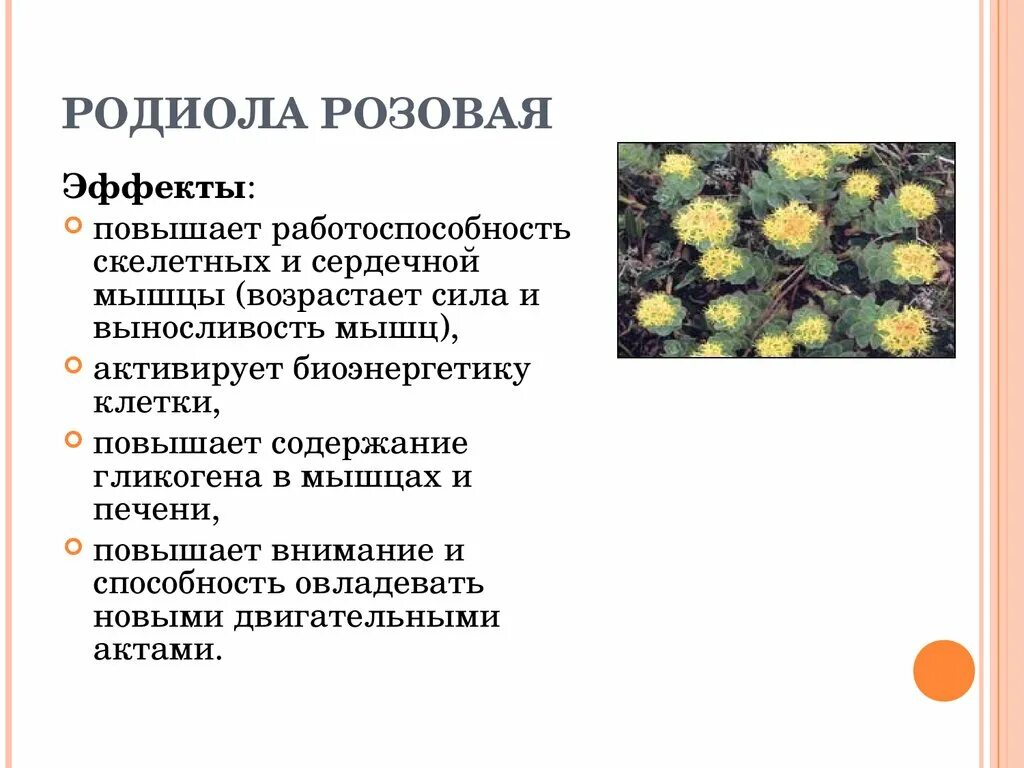 РОДИОЛА РОЗОВАЯ

Эффекты:

повышает работоспособность скелетных и сердечной мышцы (возрастает сила и выносливость мышц),

активирует биоэнергетику клетки,

повышает содержание гликогена в мышцах и печени,

повышает внимание и способность овладевать новыми двигательными актами.